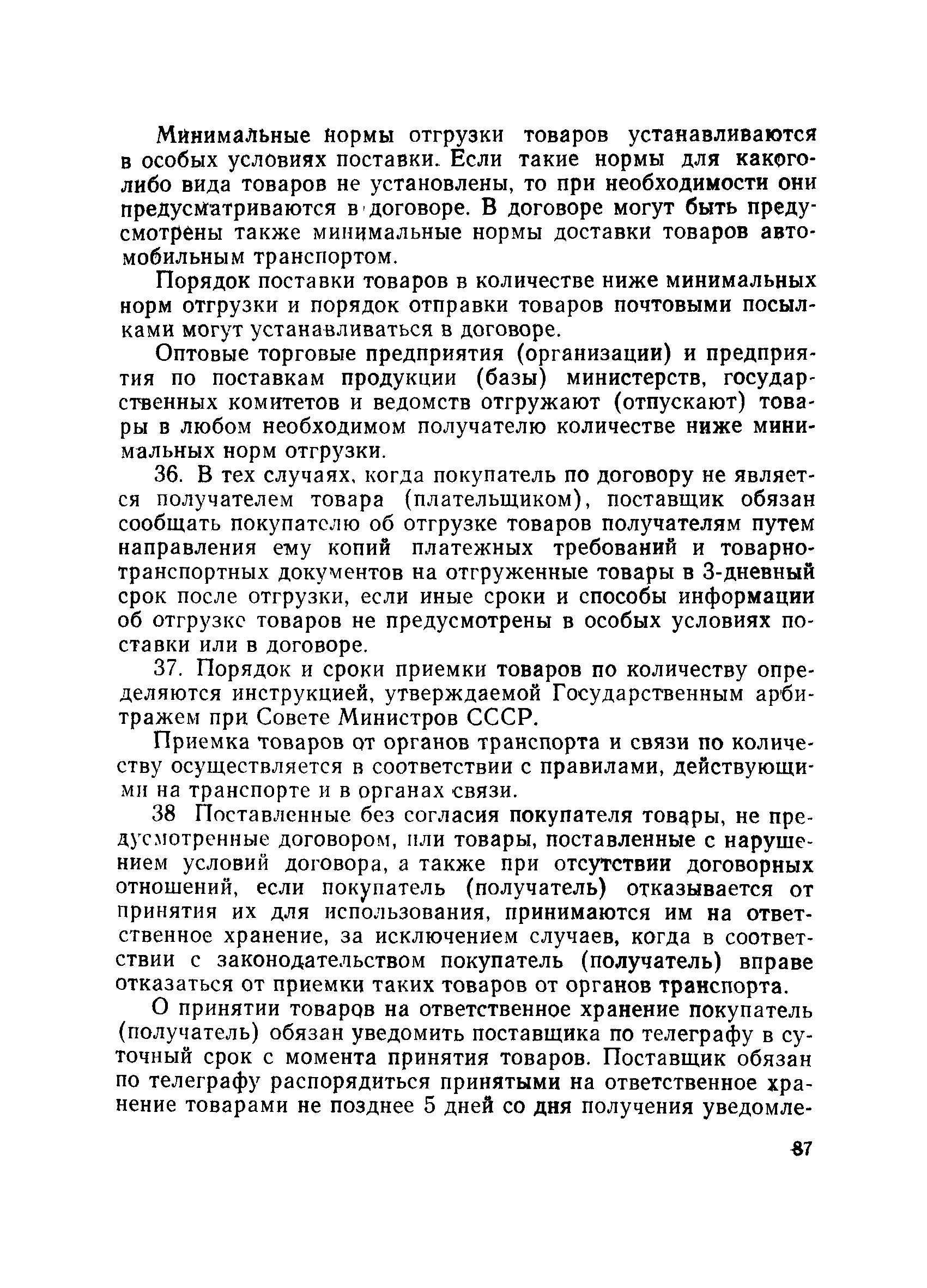 Минимальные нормы отгрузки товаров устанавливаются в особых условиях поставки. Если такие нормы для какого-либо вида товаров не установлены, то при необходимости они предусматриваются в договоре. В договоре могут быть предусмотрены также минимальные нормы доставки товаров автомобильным транспортом.

Порядок поставки товаров в количестве ниже минимальных норм отгрузки и порядок отправки товаров почтовыми посылками могут устанавливаться в договоре.

Оптовые торговые предприятия (организации) и предприятия по поставкам продукции (базы) министерств, государственных комитетов и ведомств отгружают (отпускают) товары в любом необходимом получателю количестве ниже минимальных норм отгрузки.

36. В тех случаях, когда покупатель по договору не является получателем товара (плательщиком), поставщик обязан сообщать покупателю об отгрузке товаров получателям путем направления ему копий платежных требований и товарно-транспортных документов на отгруженные товары в 3-дневный срок после отгрузки, если иные сроки и способы информации об отгрузке товаров не предусмотрены в особых условиях поставки или в договоре.

37. Порядок и сроки приемки товаров по количеству определяются инструкцией, утверждаемой Государственным арбитражем при Совете Министров СССР.

Приемка товаров от органов транспорта и связи по количеству осуществляется в соответствии с правилами, действующими на транспорте и в органах связи.

38 Поставленные без согласия покупателя товары, не предусмотренные договором, или товары, поставленные с нарушением условий договора, а также при отсутствии договорных отношений, если покупатель (получатель) отказывается от принятия их для использования, принимаются им на ответственное хранение, за исключением случаев, когда в соответствии с законодательством покупатель (получатель) вправе отказаться от приемки таких товаров от органов транспорта.

О принятии товаров на ответственное хранение покупатель (получатель) обязан уведомить поставщика по телеграфу в суточный срок с момента принятия товаров. Поставщик обязан по телеграфу распорядиться принятыми на ответственное хранение товарами не позднее 5 дней со дня получения уведомле-

87